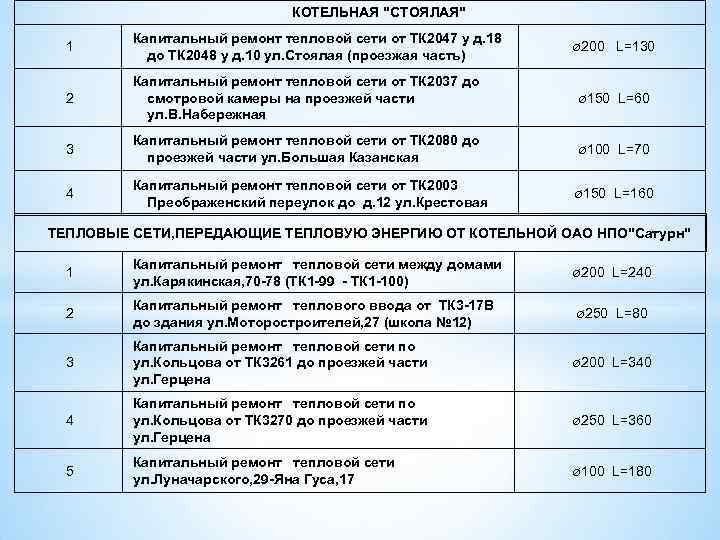 | КОТЕЛЬНАЯ "СТОЯЛАЯ" | | |
|---|---|---|
| 1 | Капитальный ремонт тепловой сети от ТК2047 у д.18 до ТК2048 у д.10 ул.Стоялая (проезжая часть) | ⌀200 L=130 |
| 2 | Капитальный ремонт тепловой сети от ТК2037 до смотровой камеры на проезжей части ул.В.Набережная | ⌀150 L=60 |
| 3 | Капитальный ремонт тепловой сети от ТК2080 до проезжей части ул.Большая Казанская | ⌀100 L=70 |
| 4 | Капитальный ремонт тепловой сети от ТК2003 Преображенский переулок до д.12 ул.Крестовая | ⌀150 L=160 |
| ТЕПЛОВЫЕ СЕТИ,ПЕРЕДАЮЩИЕ ТЕПЛОВУЮ ЭНЕРГИЮ ОТ КОТЕЛЬНОЙ ОАО НПО"Сатурн" | | |
| 1 | Капитальный ремонт тепловой сети между домами ул.Карякинская,70-78 (ТК1-99 - ТК1-100) | ⌀200 L=240 |
| 2 | Капитальный ремонт теплового ввода от ТК3-17В до здания ул.Моторостроителей,27 (школа №12) | ⌀250 L=80 |
| 3 | Капитальный ремонт тепловой сети по ул.Кольцова от ТК3261 до проезжей части ул.Герцена | ⌀200 L=340 |
| 4 | Капитальный ремонт тепловой сети по ул.Кольцова от ТК3270 до проезжей части ул.Герцена | ⌀250 L=360 |
| 5 | Капитальный ремонт тепловой сети ул.Луначарского,29-Яна Гуса,17 | ⌀100 L=180 |